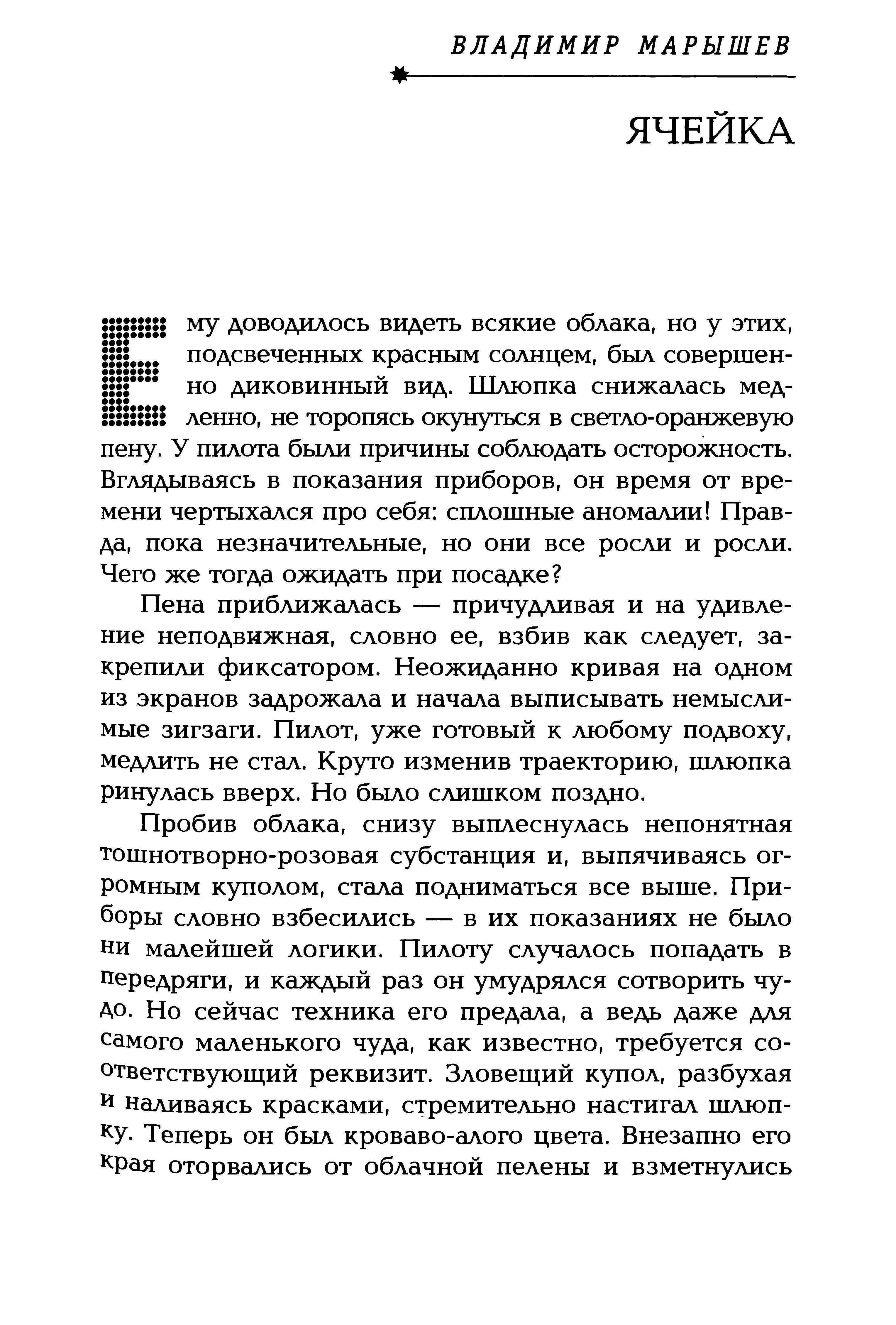 ВЛАДИМИР МАРЫШЕВ

ЯЧЕЙКА

Ему доводилось видеть всякие облака, но у этих, подсвеченных красным солнцем, был совершенно диковинный вид. Шлюпка снижалась медленно, не торопясь окунуться в светло-оранжевую пену. У пилота были причины соблюдать осторожность. Вглядываясь в показания приборов, он время от времени чертыхался про себя: сплошные аномалии! Правда, пока незначительные, но они все росли и росли. Чего же тогда ожидать при посадке?

Пена приближалась — причудливая и на удивление неподвижная, словно ее, взбив как следует, закрепили фиксатором. Неожиданно кривая на одном из экранов задрожала и начала выписывать немыслимые зигзаги. Пилот, уже готовый к любому подвоху, медлить не стал. Круто изменив траекторию, шлюпка ринулась вверх. Но было слишком поздно.

Пробив облака, снизу выплеснулась непонятная тошнотворно-розовая субстанция и, выпячиваясь огромным куполом, стала подниматься все выше. Приборы словно взбесились — в их показаниях не было ни малейшей логики. Пилоту случалось попадать в передряги, и каждый раз он умудрялся сотворить чудо. Но сейчас техника его предала, а ведь даже для самого маленького чуда, как известно, требуется соответствующий реквизит. Зловещий купол, разбухая и наливаясь красками, стремительно настигал шлюпку. Теперь он был кроваво-алого цвета. Внезапно его края оторвались от облачной пелены и взметнулись